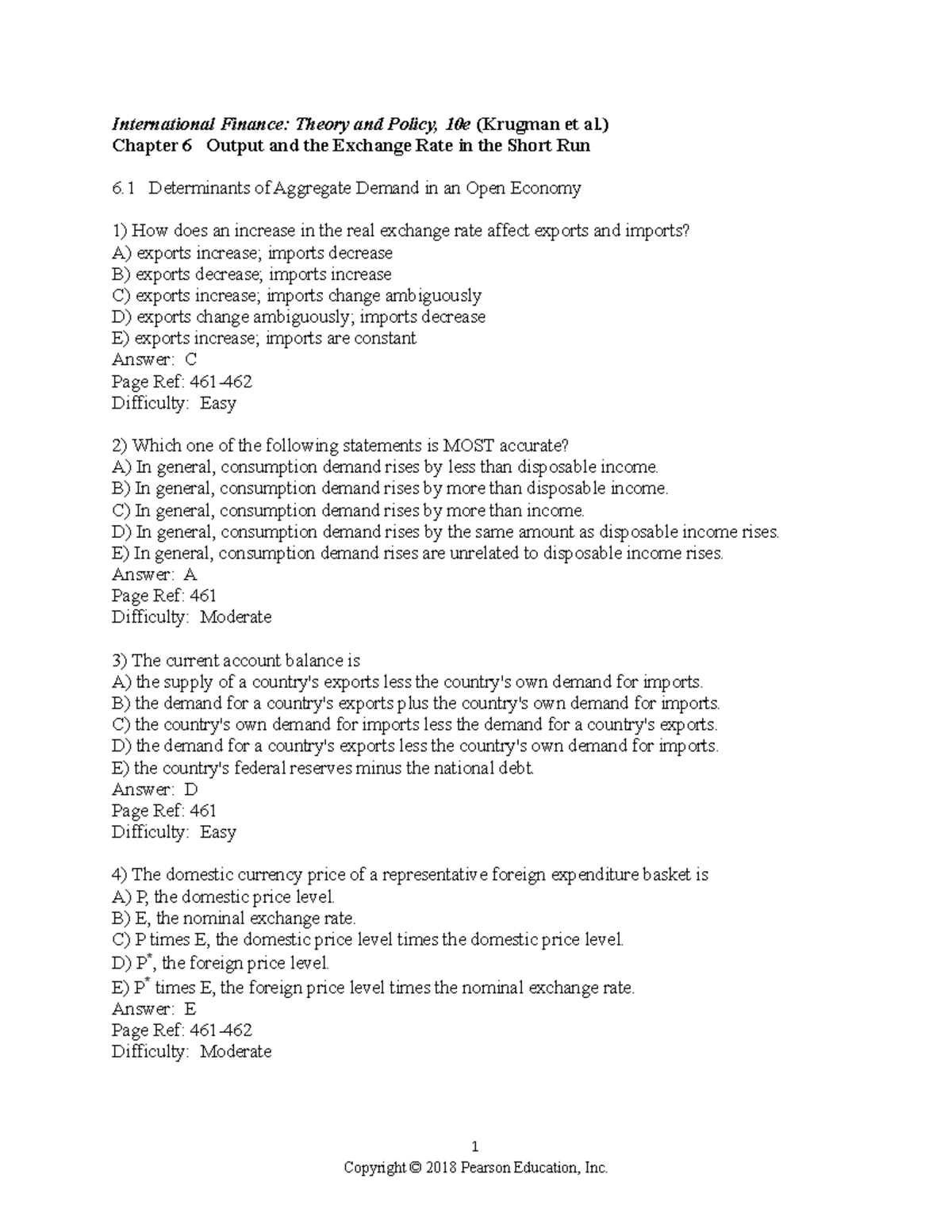 International Finance: Theory and Policy, 10e (Krugman et al.)
Chapter 6 Output and the Exchange Rate in the Short Run

6.1 Determinants of Aggregate Demand in an Open Economy

1) How does an increase in the real exchange rate affect exports and imports?
A) exports increase; imports decrease
B) exports decrease; imports increase
C) exports increase; imports change ambiguously
D) exports change ambiguously; imports decrease
E) exports increase; imports are constant
Answer: C
Page Ref: 461-462
Difficulty: Easy

2) Which one of the following statements is MOST accurate?
A) In general, consumption demand rises by less than disposable income.
B) In general, consumption demand rises by more than disposable income.
C) In general, consumption demand rises by more than income.
D) In general, consumption demand rises by the same amount as disposable income rises.
E) In general, consumption demand rises are unrelated to disposable income rises.
Answer: A
Page Ref: 461
Difficulty: Moderate

3) The current account balance is
A) the supply of a country's exports less the country's own demand for imports.
B) the demand for a country's exports plus the country's own demand for imports.
C) the country's own demand for imports less the demand for a country's exports.
D) the demand for a country's exports less the country's own demand for imports.
E) the country's federal reserves minus the national debt.
Answer: D
Page Ref: 461
Difficulty: Easy

4) The domestic currency price of a representative foreign expenditure basket is
A) P, the domestic price level.
B) E, the nominal exchange rate.
C) P times E, the domestic price level times the domestic price level.
D) $P^*$, the foreign price level.
E) $P^*$ times E, the foreign price level times the nominal exchange rate.
Answer: E
Page Ref: 461-462
Difficulty: Moderate

1
Copyright © 2018 Pearson Education, Inc.